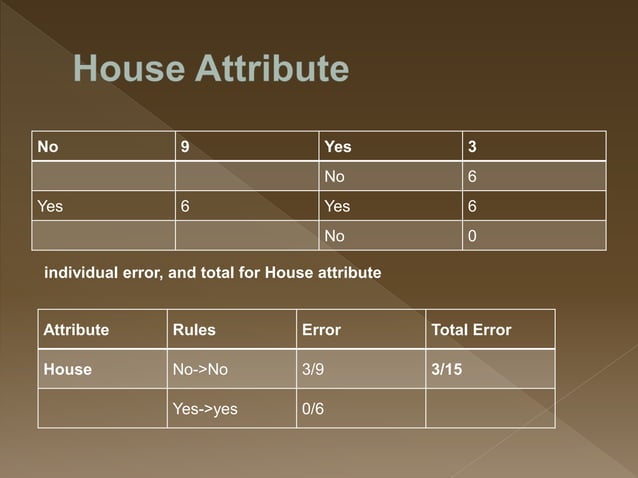 House Attribute

| No | 9 | Yes | 3 |
|---|---|---|---|
|  |  | No | 6 |
| Yes | 6 | Yes | 6 |
|  |  | No | 0 |

individual error, and total for House attribute

| Attribute | Rules | Error | Total Error |
|---|---|---|---|
| House | No->No | 3/9 | 3/15 |
|  | Yes->yes | 0/6 |  |